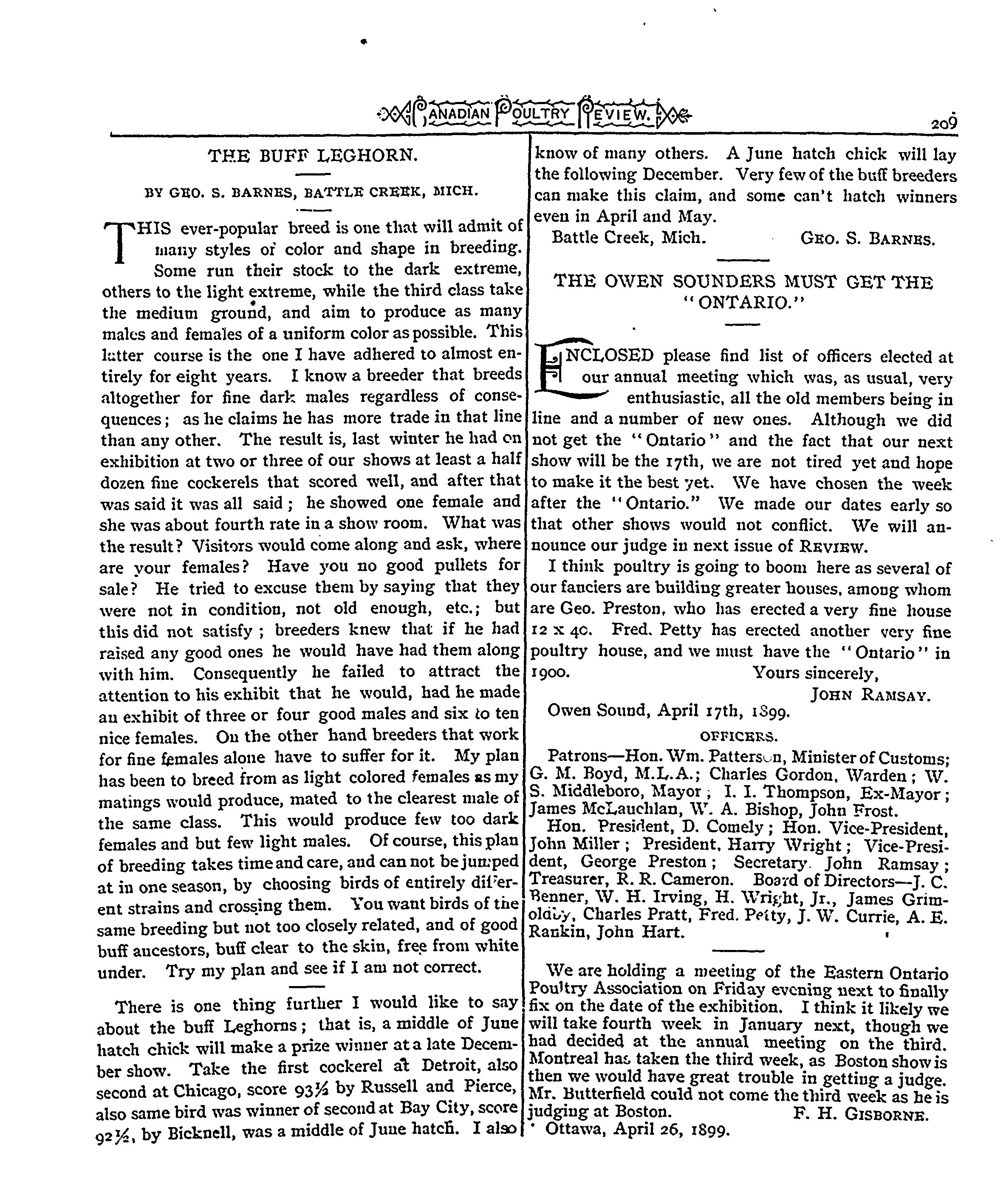 CANADIAN POULTRY REVIEW. 209

THE BUFF LEGHORN.

BY GEO. S. BARNES, BATTLE CREEK, MICH.

THIS ever-popular breed is one that will admit of many styles of color and shape in breeding. Some run their stock to the dark extreme, others to the light extreme, while the third class take the medium ground, and aim to produce as many males and females of a uniform color as possible. This latter course is the one I have adhered to almost entirely for eight years. I know a breeder that breeds altogether for fine dark males regardless of consequences; as he claims he has more trade in that line than any other. The result is, last winter he had on exhibition at two or three of our shows at least a half dozen fine cockerels that scored well, and after that was said it was all said; he showed one female and she was about fourth rate in a show room. What was the result? Visitors would come along and ask, where are your females? Have you no good pullets for sale? He tried to excuse them by saying that they were not in condition, not old enough, etc.; but this did not satisfy; breeders knew that if he had raised any good ones he would have had them along with him. Consequently he failed to attract the attention to his exhibit that he would, had he made an exhibit of three or four good males and six to ten nice females. On the other hand breeders that work for fine females alone have to suffer for it. My plan has been to breed from as light colored females as my matings would produce, mated to the clearest male of the same class. This would produce few too dark females and but few light males. Of course, this plan of breeding takes time and care, and can not be jumped at in one season, by choosing birds of entirely different strains and crossing them. You want birds of the same breeding but not too closely related, and of good buff ancestors, buff clear to the skin, free from white under. Try my plan and see if I am not correct.

There is one thing further I would like to say about the buff Leghorns; that is, a middle of June hatch chick will make a prize winner at a late December show. Take the first cockerel at Detroit, also second at Chicago, score 93½ by Russell and Pierce, also same bird was winner of second at Bay City, score 92½, by Bicknell, was a middle of June hatch. I also know of many others. A June hatch chick will lay the following December. Very few of the buff breeders can make this claim, and some can't hatch winners even in April and May.

Battle Creek, Mich. GEO. S. BARNES.

THE OWEN SOUNDERS MUST GET THE "ONTARIO."

ENCLOSED please find list of officers elected at our annual meeting which was, as usual, very enthusiastic, all the old members being in line and a number of new ones. Although we did not get the "Ontario" and the fact that our next show will be the 17th, we are not tired yet and hope to make it the best yet. We have chosen the week after the "Ontario." We made our dates early so that other shows would not conflict. We will announce our judge in next issue of REVIEW.

I think poultry is going to boom here as several of our fanciers are building greater houses, among whom are Geo. Preston, who has erected a very fine house 12 x 40. Fred. Petty has erected another very fine poultry house, and we must have the "Ontario" in 1900.

Yours sincerely,
JOHN RAMSAY.

Owen Sound, April 17th, 1899.

OFFICERS.

Patrons—Hon. Wm. Patterson, Minister of Customs; G. M. Boyd, M.L.A.; Charles Gordon, Warden; W. S. Middleboro, Mayor; I. I. Thompson, Ex-Mayor; James McLauchlan, W. A. Bishop, John Frost.

Hon. President, D. Comely; Hon. Vice-President, John Miller; President, Harry Wright; Vice-President, George Preston; Secretary, John Ramsay; Treasurer, R. R. Cameron. Board of Directors—J. C. Benner, W. H. Irving, H. Wright, Jr., James Grimoldby, Charles Pratt, Fred. Petty, J. W. Currie, A. E. Rankin, John Hart.

We are holding a meeting of the Eastern Ontario Poultry Association on Friday evening next to finally fix on the date of the exhibition. I think it likely we will take fourth week in January next, though we had decided at the annual meeting on the third. Montreal has taken the third week, as Boston show is then we would have great trouble in getting a judge. Mr. Butterfield could not come the third week as he is judging at Boston. F. H. GISBORNE.

Ottawa, April 26, 1899.